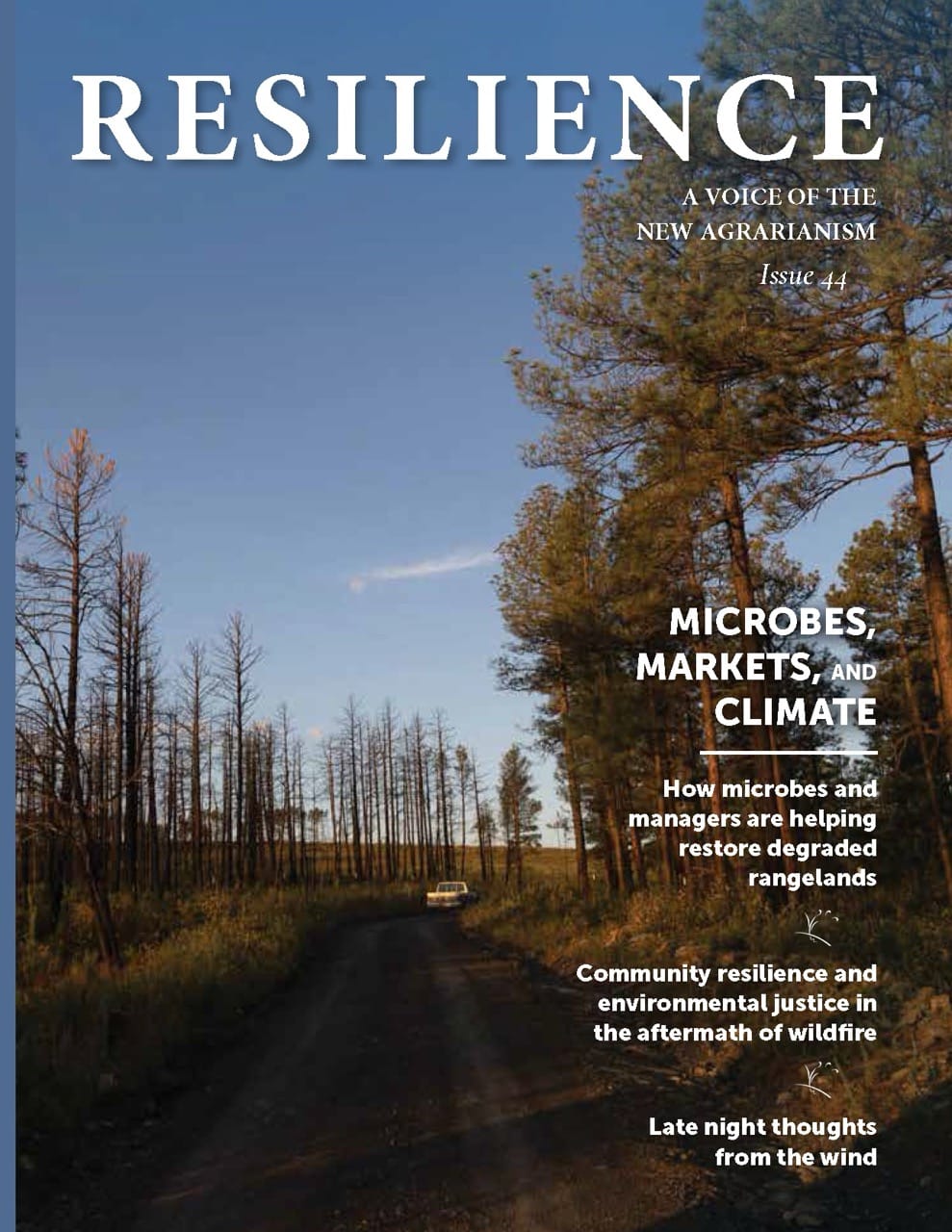 RESILIENCE

A VOICE OF THE
NEW AGRARIANISM

Issue 44

MICROBES,
MARKETS, AND
CLIMATE

How microbes and managers are helping restore degraded rangelands

Community resilience and environmental justice in the aftermath of wildfire

Late night thoughts from the wind